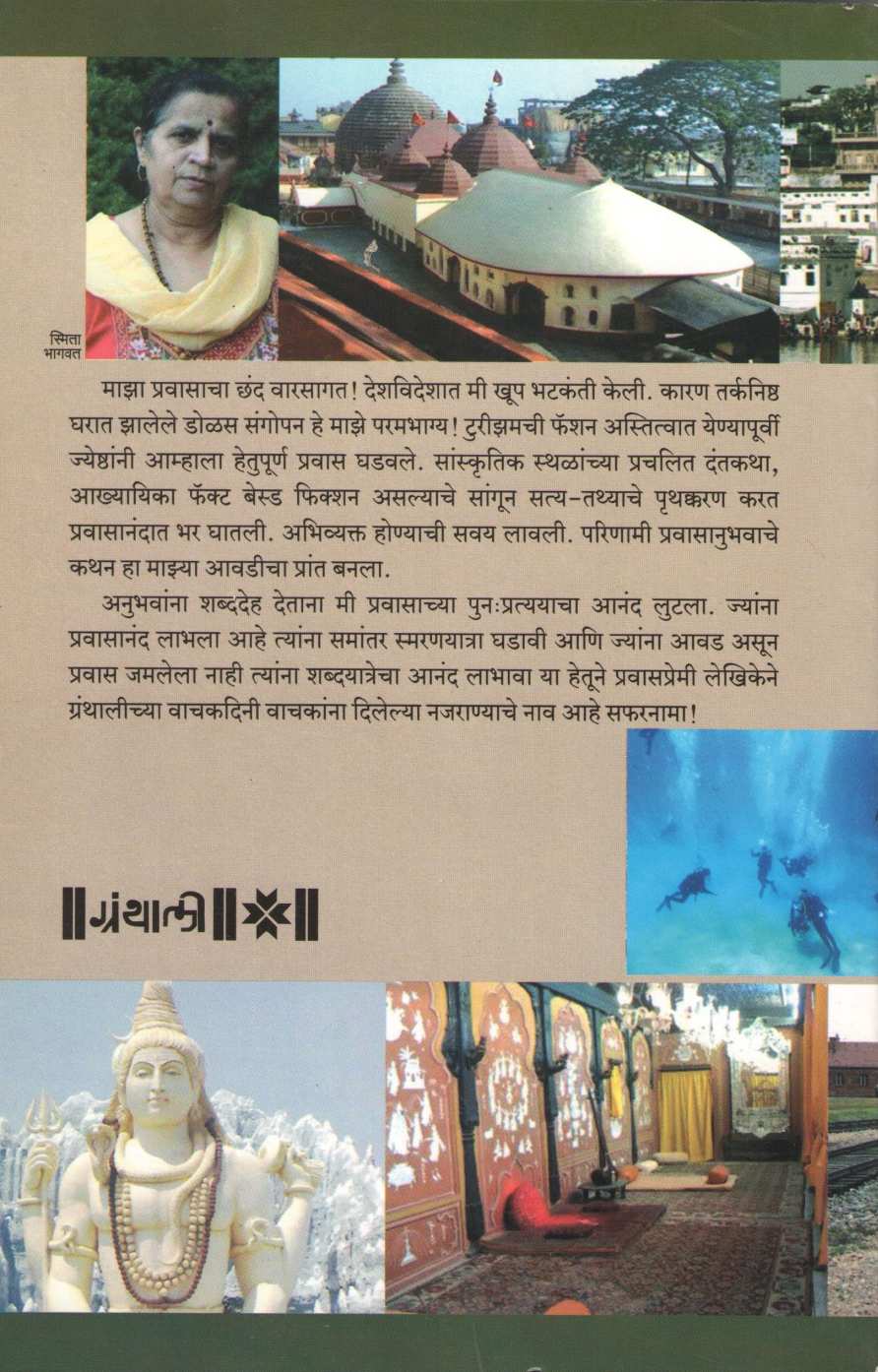 स्मिता भागवत

माझा प्रवासाचा छंद वारसागत! देशविदेशात मी खूप भटकंती केली. कारण तर्कनिष्ठ घरात झालेले डोळस संगोपन हे माझे परमभाग्य! टुरीझमची फॅशन अस्तित्वात येण्यापूर्वी ज्येष्ठांनी आम्हाला हेतुपूर्ण प्रवास घडवले. सांस्कृतिक स्थळांच्या प्रचलित दंतकथा, आख्यायिका फॅक्ट बेस्ड फिक्शन असल्याचे सांगून सत्य-तथ्याचे पृथक्करण करत प्रवासानंदात भर घातली. अभिव्यक्त होण्याची सवय लावली. परिणामी प्रवासानुभवाचे कथन हा माझ्या आवडीचा प्रांत बनला.

अनुभवांना शब्ददेह देताना मी प्रवासाच्या पुनःप्रत्ययाचा आनंद लुटला. ज्यांना प्रवासानंद लाभला आहे त्यांना समांतर स्मरणयात्रा घडावी आणि ज्यांना आवड असून प्रवास जमलेला नाही त्यांना शब्दयात्रेचा आनंद लाभावा या हेतूने प्रवासप्रेमी लेखिकेने ग्रंथालीच्या वाचकदिनी वाचकांना दिलेल्या नजराण्याचे नाव आहे सफरनामा!

ग्रंथाली